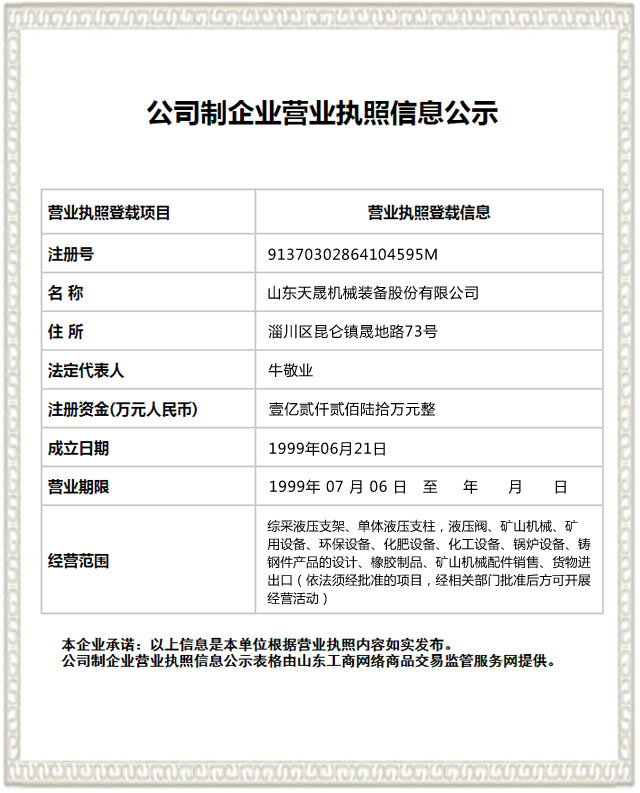 公司制企业营业执照信息公示

| 营业执照登载项目 | 营业执照登载信息 |
|---|---|
| 注册号 | 91370302864104595M |
| 名 称 | 山东天晟机械装备股份有限公司 |
| 住 所 | 淄川区昆仑镇晟地路73号 |
| 法定代表人 | 牛敬业 |
| 注册资金(万元人民币) | 壹亿贰仟贰佰陆拾万元整 |
| 成立日期 | 1999年06月21日 |
| 营业期限 | 1999年 07 月 06 日 至 年 月 日 |
| 经营范围 | 综采液压支架、单体液压支柱，液压阀、矿山机械、矿用设备、环保设备、化肥设备、化工设备、锅炉设备、铸钢件产品的设计、橡胶制品、矿山机械配件销售、货物进出口（依法须经批准的项目，经相关部门批准后方可开展经营活动） |

本企业承诺：以上信息是本单位根据营业执照内容如实发布。
公司制企业营业执照信息公示表格由山东工商网络商品交易监管服务网提供。